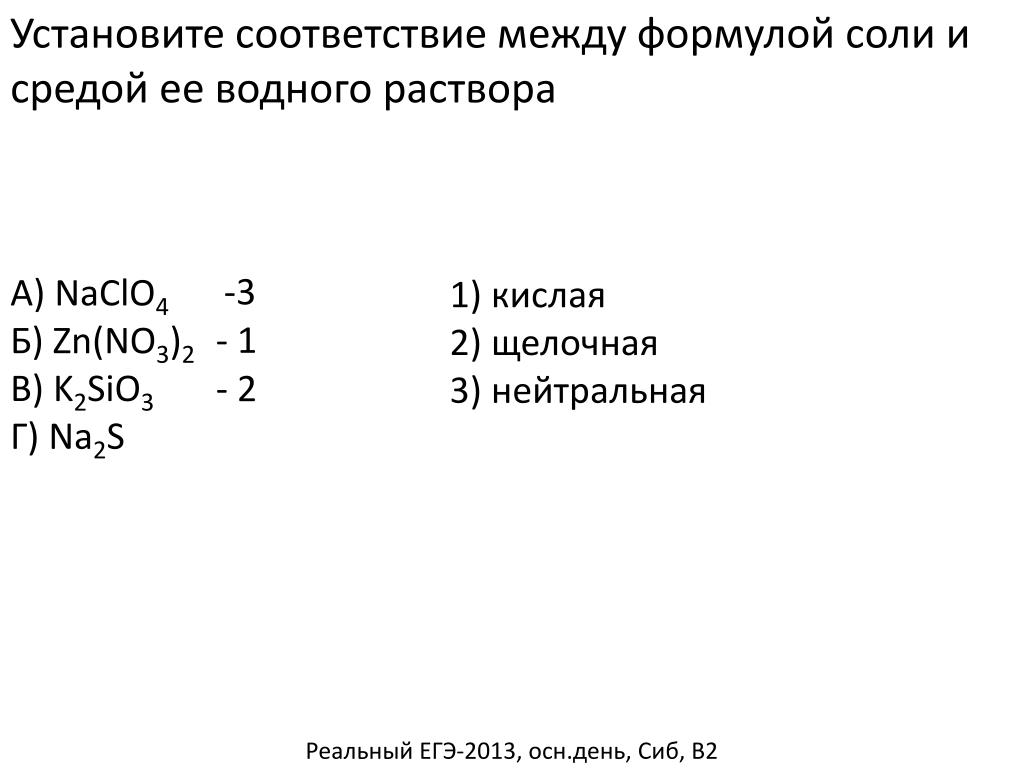 Установите соответствие между формулой соли и средой ее водного раствора

А) $NaClO_4$ -3
Б) $Zn(NO_3)_2$ - 1
В) $K_2SiO_3$ - 2
Г) $Na_2S$

1) кислая
2) щелочная
3) нейтральная

Реальный ЕГЭ-2013, осн.день, Сиб, В2